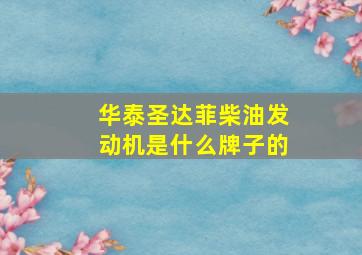 华泰圣达菲柴油发动机是什么牌子的